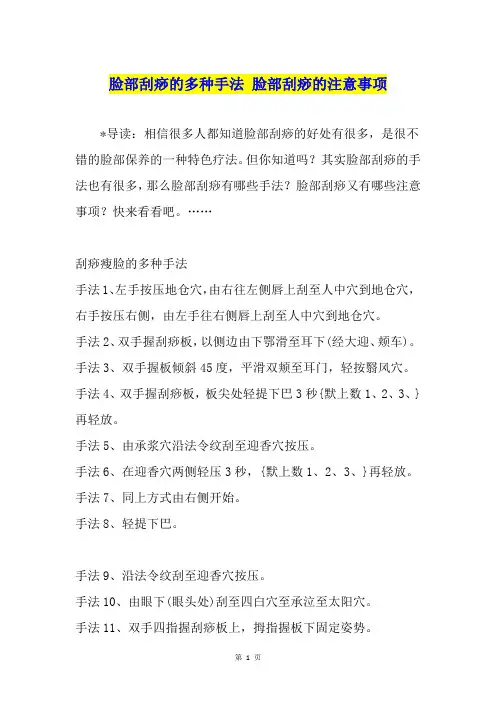 脸部刮痧的多种手法 脸部刮痧的注意事项

*导读：相信很多人都知道脸部刮痧的好处有很多，是很不错的脸部保养的一种特色疗法。但你知道吗？其实脸部刮痧的手法也有很多，那么脸部刮痧有哪些手法？脸部刮痧又有哪些注意事项？快来看看吧。……

刮痧瘦脸的多种手法

手法1、左手按压地仓穴，由右往左侧唇上刮至人中穴到地仓穴，右手按压右侧，由左手往右侧唇上刮至人中穴到地仓穴。

手法2、双手握刮痧板，以侧边由下鄂滑至耳下(经大迎、颊车)。

手法3、双手握板倾斜45度，平滑双颊至耳门，轻按翳风穴。

手法4、双手握刮痧板，板尖处轻提下巴3秒{默上数1、2、3、}再轻放。

手法5、由承浆穴沿法令纹刮至迎香穴按压。

手法6、在迎香穴两侧轻压3秒，{默上数1、2、3、}再轻放。

手法7、同上方式由右侧开始。

手法8、轻提下巴。

手法9、沿法令纹刮至迎香穴按压。

手法10、由眼下(眼头处)刮至四白穴至承泣至太阳穴。

手法11、双手四指握刮痧板上，拇指握板下固定姿势。

第 1 页